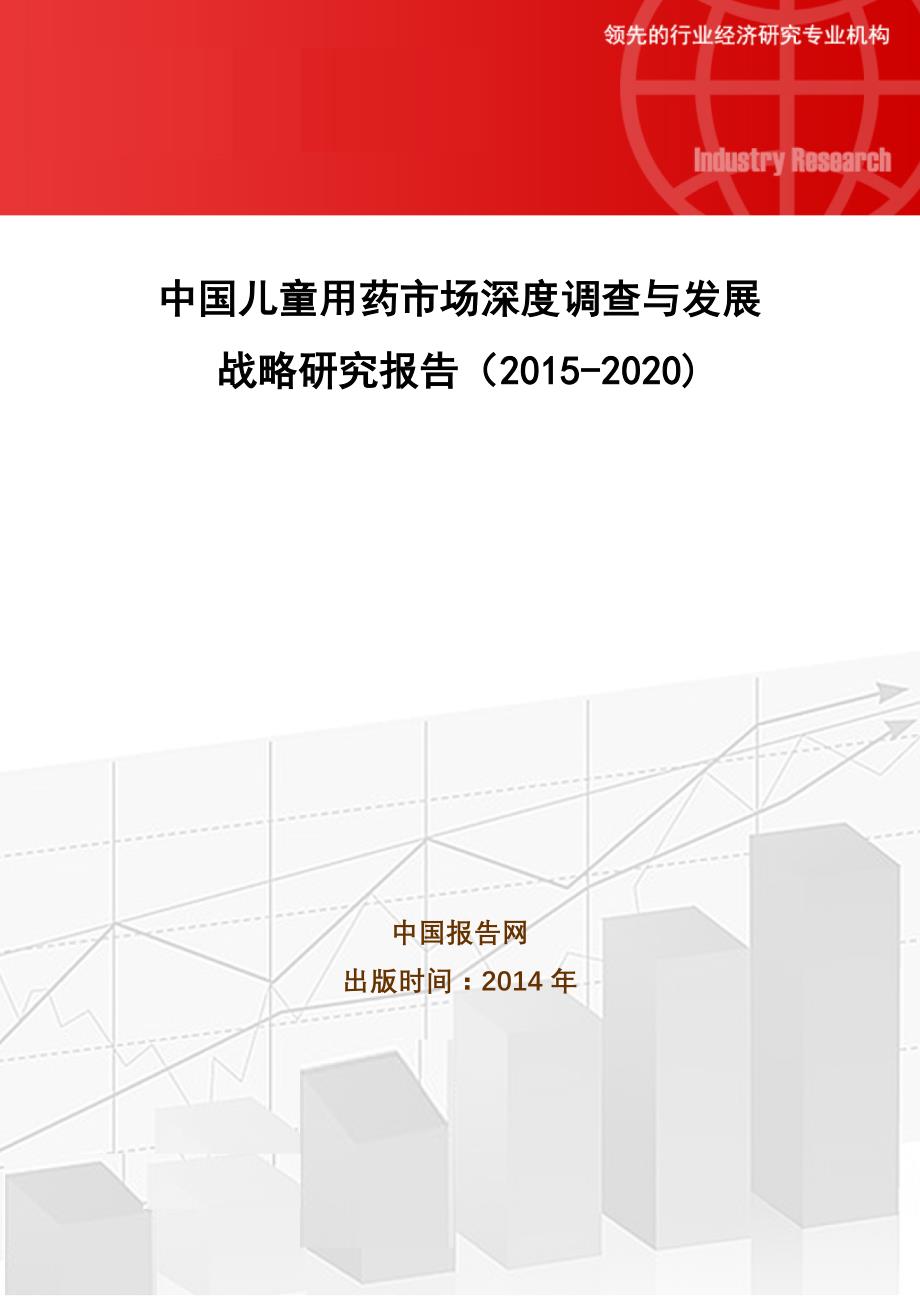 领先的行业经济研究专业机构

Industry Research

中国儿童用药市场深度调查与发展战略研究报告（2015-2020)

中国报告网

出版时间：2014 年